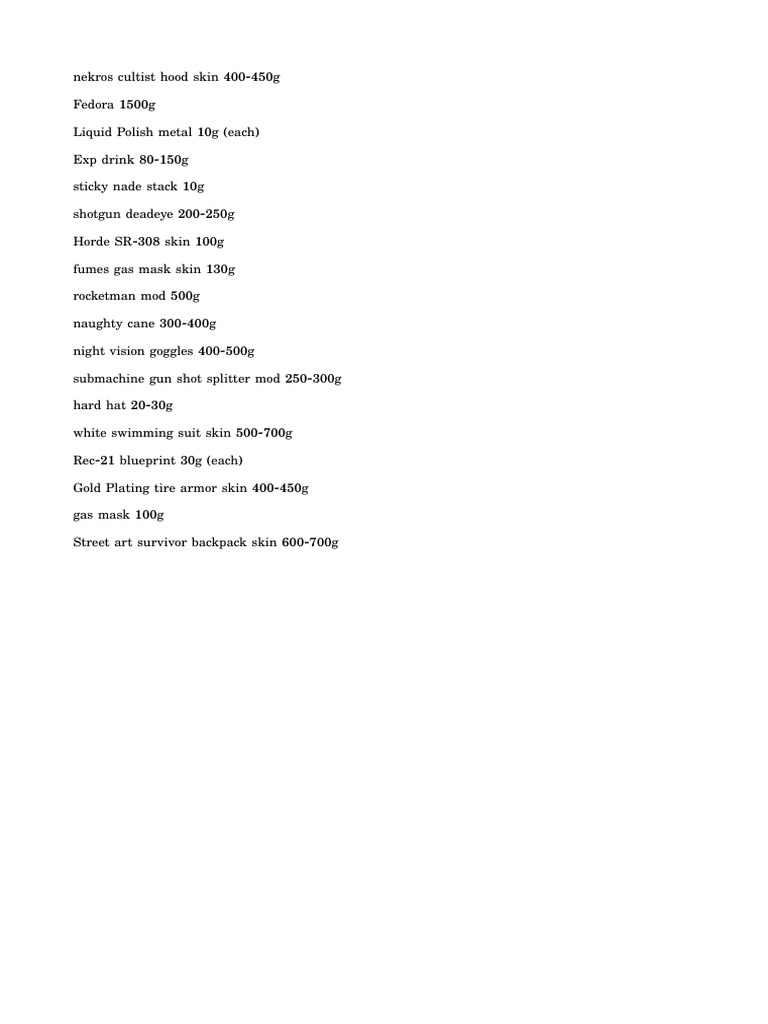 nekros cultist hood skin 400-450g

Fedora 1500g

Liquid Polish metal 10g (each)

Exp drink 80-150g

sticky nade stack 10g

shotgun deadeye 200-250g

Horde SR-308 skin 100g

fumes gas mask skin 130g

rocketman mod 500g

naughty cane 300-400g

night vision goggles 400-500g

submachine gun shot splitter mod 250-300g

hard hat 20-30g

white swimming suit skin 500-700g

Rec-21 blueprint 30g (each)

Gold Plating tire armor skin 400-450g

gas mask 100g

Street art survivor backpack skin 600-700g